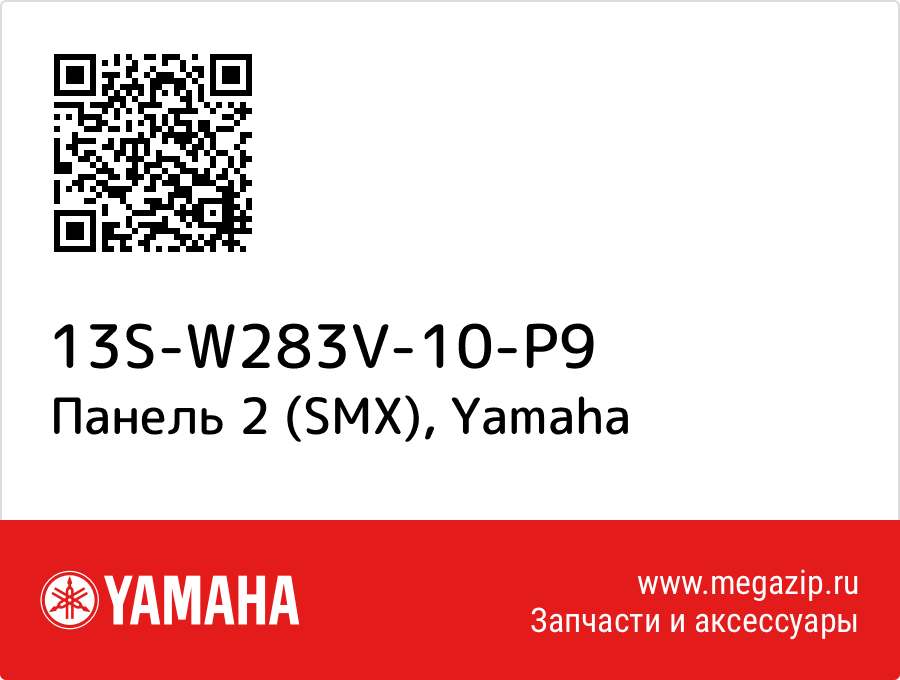 13S-W283V-10-P9
Панель 2 (SMX), Yamaha

YAMAHA

www.megazip.ru
Запчасти и аксессуары